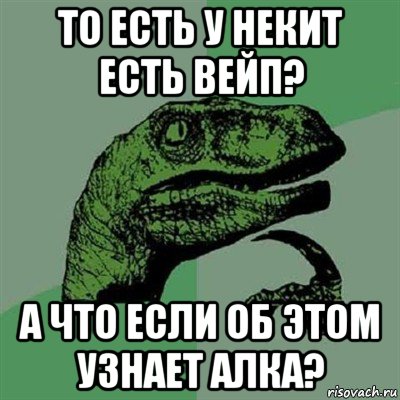 ТО ЕСТЬ У НЕКИТ ЕСТЬ ВЕЙП?

А ЧТО ЕСЛИ ОБ ЭТОМ УЗНАЕТ АЛКА?

risovach.ru